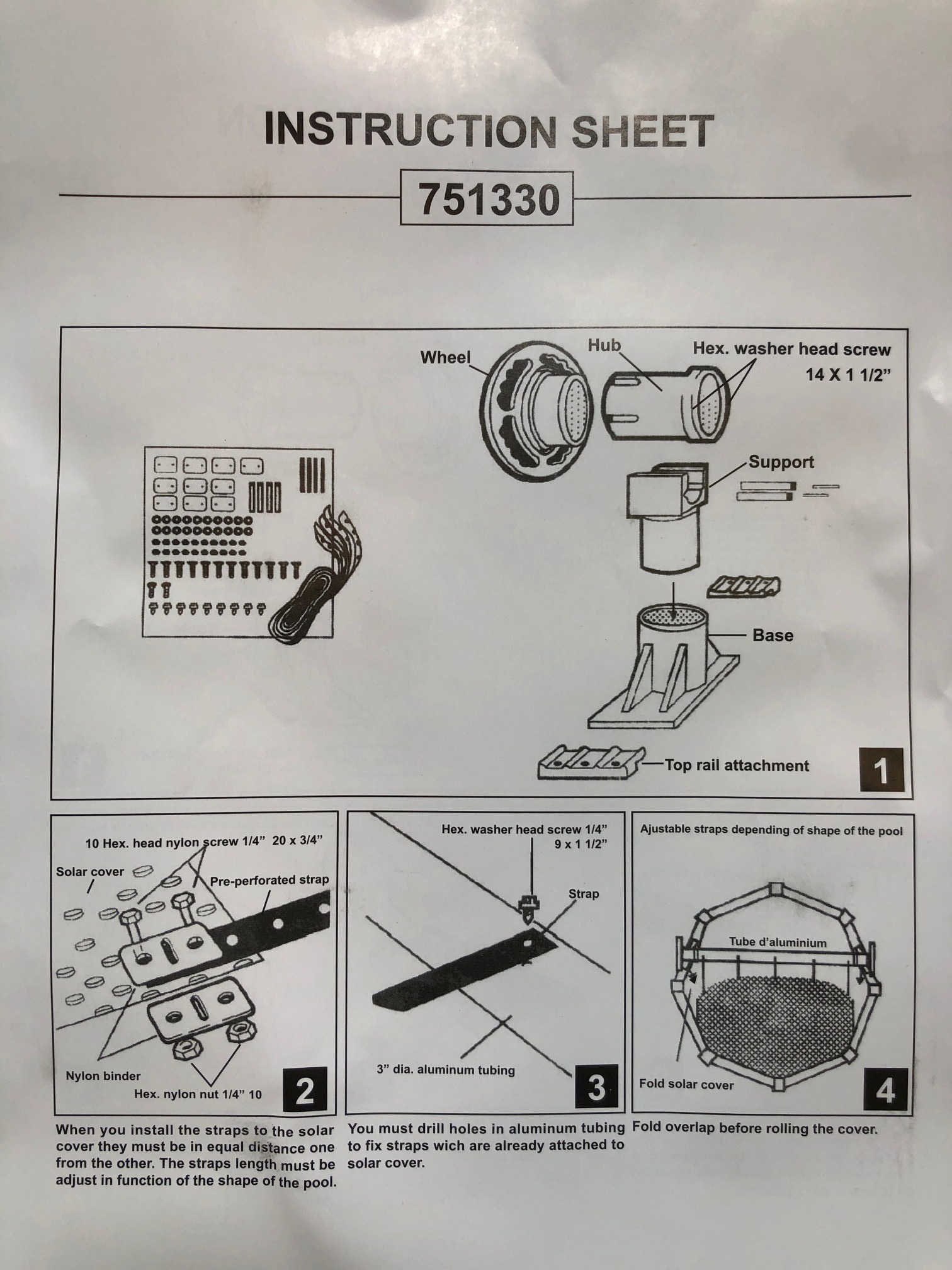 INSTRUCTION SHEET

751330

Wheel

Hub

Hex. washer head screw
14 X 1 1/2"

Support

Base

Top rail attachment

1

10 Hex. head nylon screw 1/4" 20 x 3/4"

Solar cover

Pre-perforated strap

Nylon binder

Hex. nylon nut 1/4" 10

2

When you install the straps to the solar cover they must be in equal distance one from the other. The straps length must be adjust in function of the shape of the pool.

Hex. washer head screw 1/4"
9 x 1 1/2"

Strap

3" dia. aluminum tubing

3

You must drill holes in aluminum tubing to fix straps wich are already attached to solar cover.

Ajustable straps depending of shape of the pool

Tube d'aluminium

Fold solar cover

4

Fold overlap before rolling the cover.